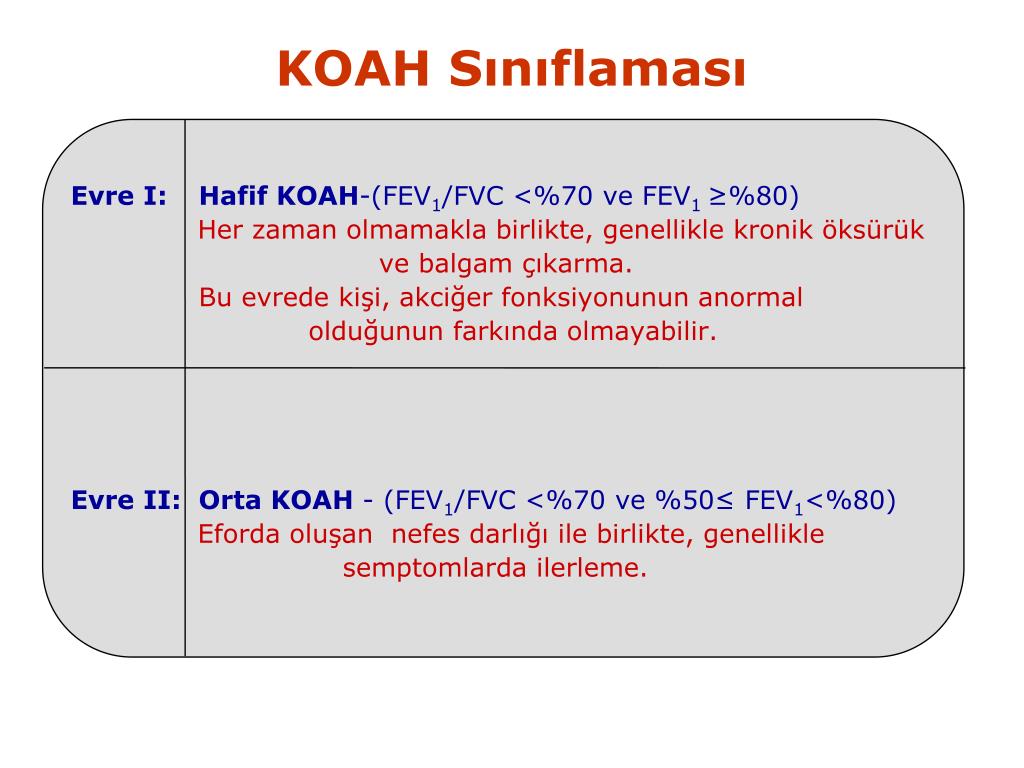 KOAH Sınıflaması

| Evre I: | Hafif KOAH-($FEV_1$/FVC <%70 ve $FEV_1$ ≥%80) Her zaman olmamakla birlikte, genellikle kronik öksürük ve balgam çıkarma. Bu evrede kişi, akciğer fonksiyonunun anormal olduğunun farkında olmayabilir. |
|---|---|
| Evre II: | Orta KOAH - ($FEV_1$/FVC <%70 ve %50≤ $FEV_1$<%80) Eforda oluşan nefes darlığı ile birlikte, genellikle semptomlarda ilerleme. |